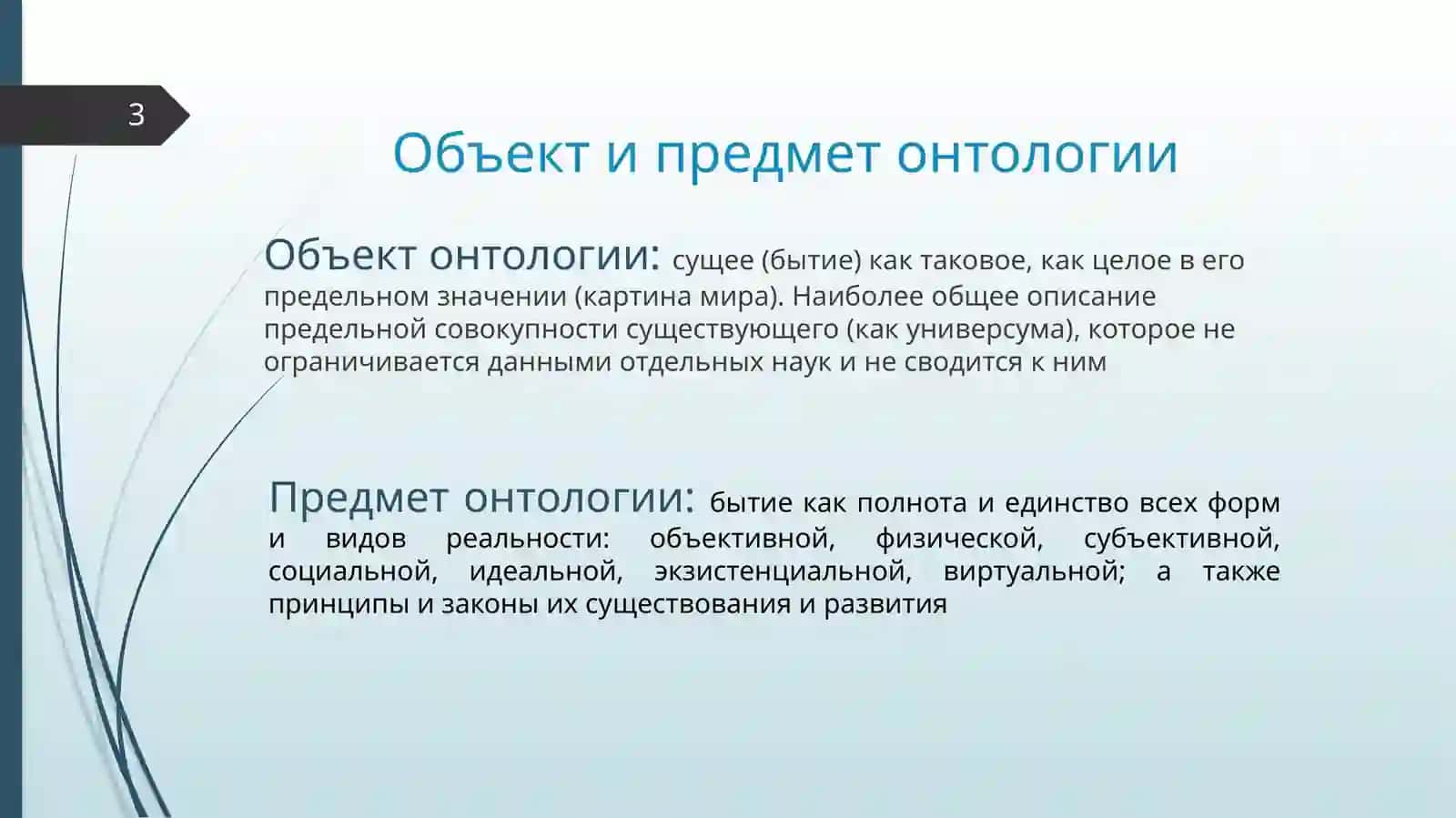 3

Объект и предмет онтологии

Объект онтологии: сущее (бытие) как таковое, как целое в его предельном значении (картина мира). Наиболее общее описание предельной совокупности существующего (как универсума), которое не ограничивается данными отдельных наук и не сводится к ним

Предмет онтологии: бытие как полнота и единство всех форм и видов реальности: объективной, физической, субъективной, социальной, идеальной, экзистенциальной, виртуальной; а также принципы и законы их существования и развития